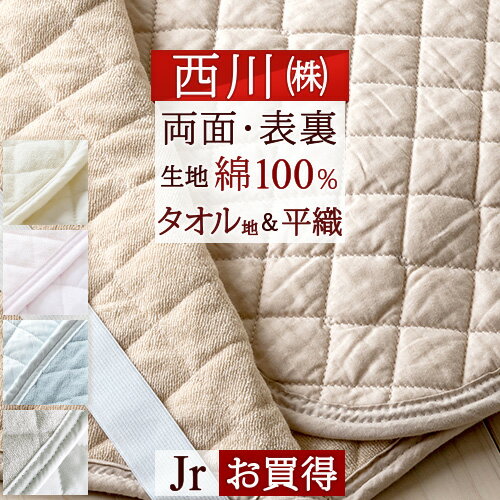 西川㈱

両面・表裏

生地 綿100%

タオル地&平織

Jr お買得